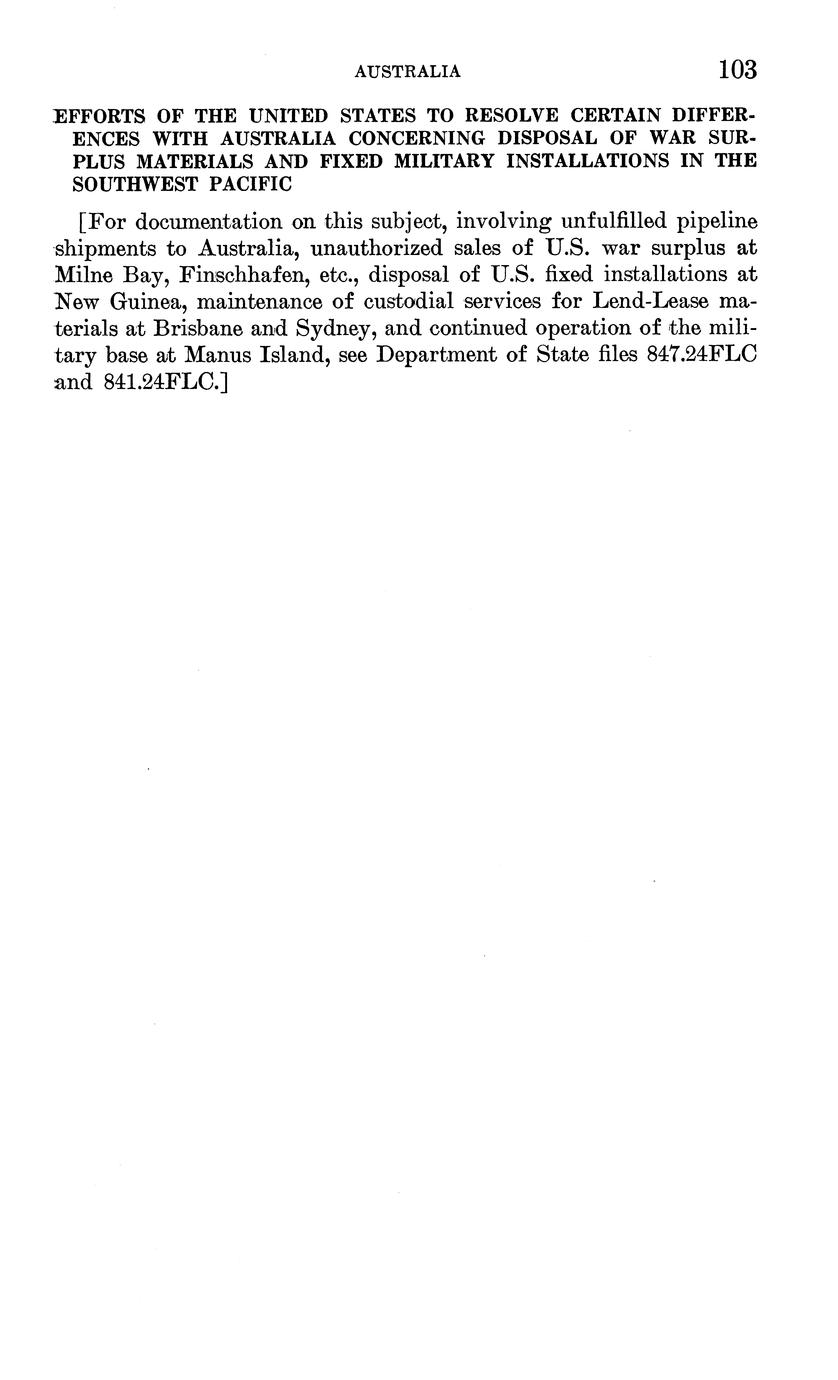 AUSTRALIA 103

EFFORTS OF THE UNITED STATES TO RESOLVE CERTAIN DIFFERENCES WITH AUSTRALIA CONCERNING DISPOSAL OF WAR SURPLUS MATERIALS AND FIXED MILITARY INSTALLATIONS IN THE SOUTHWEST PACIFIC

[For documentation on this subject, involving unfulfilled pipeline shipments to Australia, unauthorized sales of U.S. war surplus at Milne Bay, Finschhafen, etc., disposal of U.S. fixed installations at New Guinea, maintenance of custodial services for Lend-Lease materials at Brisbane and Sydney, and continued operation of the military base at Manus Island, see Department of State files 847.24FLC and 841.24FLC.]